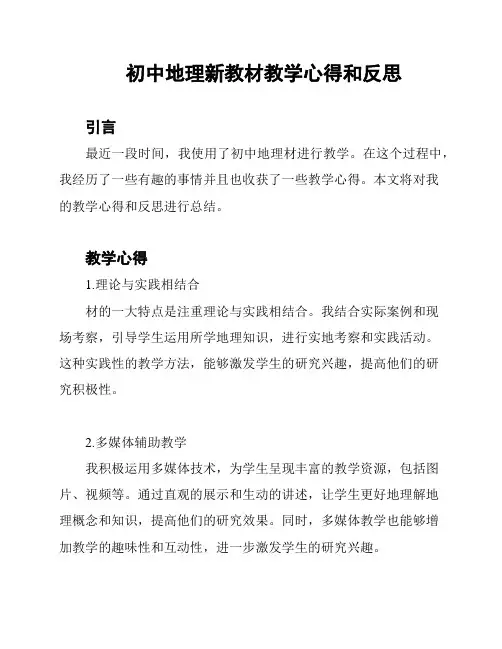 初中地理新教材教学心得和反思

引言

最近一段时间，我使用了初中地理材进行教学。在这个过程中，我经历了一些有趣的事情并且也收获了一些教学心得。本文将对我的教学心得和反思进行总结。

教学心得

1.理论与实践相结合

材的一大特点是注重理论与实践相结合。我结合实际案例和现场考察，引导学生运用所学地理知识，进行实地考察和实践活动。这种实践性的教学方法，能够激发学生的研究兴趣，提高他们的研究积极性。

2.多媒体辅助教学

我积极运用多媒体技术，为学生呈现丰富的教学资源，包括图片、视频等。通过直观的展示和生动的讲述，让学生更好地理解地理概念和知识，提高他们的研究效果。同时，多媒体教学也能够增加教学的趣味性和互动性，进一步激发学生的研究兴趣。